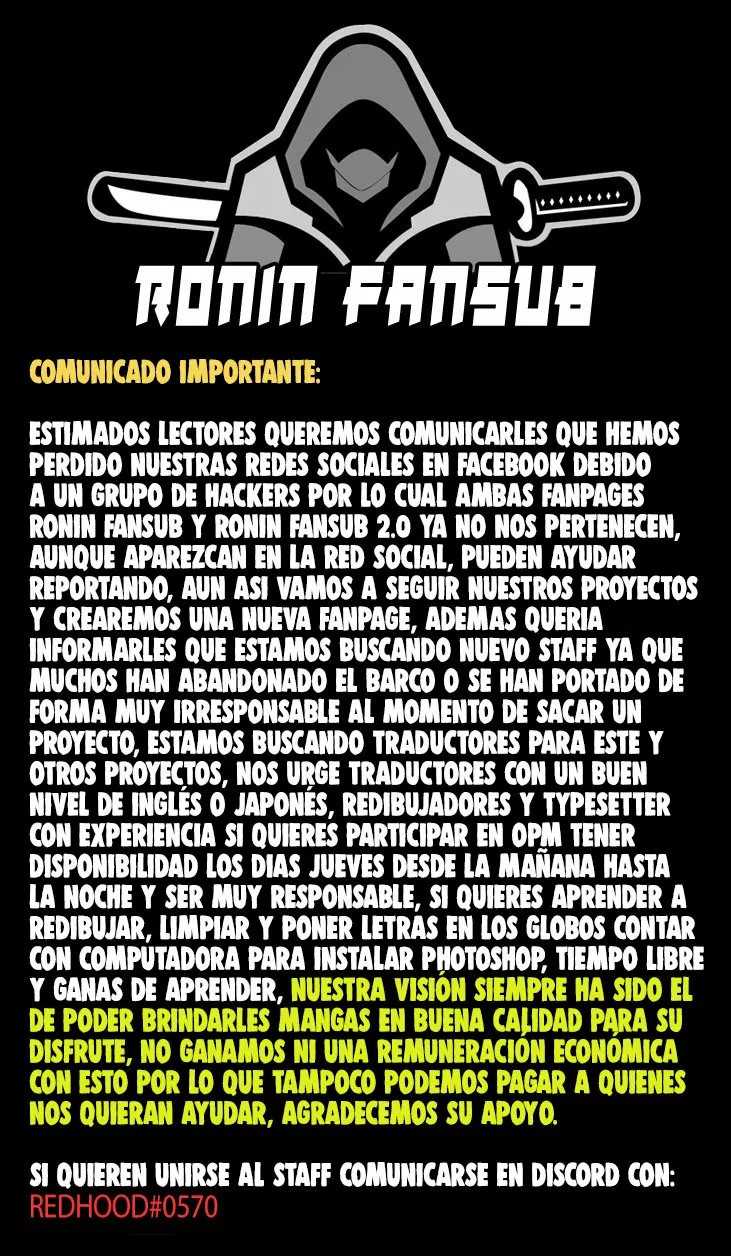 RONIN FANSUB

COMUNICADO IMPORTANTE:

ESTIMADOS LECTORES QUEREMOS COMUNICARLES QUE HEMOS PERDIDO NUESTRAS REDES SOCIALES EN FACEBOOK DEBIDO A UN GRUPO DE HACKERS POR LO CUAL AMBAS FANPAGES RONIN FANSUB Y RONIN FANSUB 2.0 YA NO NOS PERTENECEN, AUNQUE APAREZCAN EN LA RED SOCIAL, PUEDEN AYUDAR REPORTANDO, AUN ASI VAMOS A SEGUIR NUESTROS PROYECTOS Y CREAREMOS UNA NUEVA FANPAGE, ADEMAS QUERIA INFORMARLES QUE ESTAMOS BUSCANDO NUEVO STAFF YA QUE MUCHOS HAN ABANDONADO EL BARCO O SE HAN PORTADO DE FORMA MUY IRRESPONSABLE AL MOMENTO DE SACAR UN PROYECTO, ESTAMOS BUSCANDO TRADUCTORES PARA ESTE Y OTROS PROYECTOS, NOS URGE TRADUCTORES CON UN BUEN NIVEL DE INGLÉS O JAPONÉS, REDIBUJADORES Y TYPESETTER CON EXPERIENCIA SI QUIERES PARTICIPAR EN OPM TENER DISPONIBILIDAD LOS DIAS JUEVES DESDE LA MAÑANA HASTA LA NOCHE Y SER MUY RESPONSABLE, SI QUIERES APRENDER A REDIBUJAR, LIMPIAR Y PONER LETRAS EN LOS GLOBOS CONTAR CON COMPUTADORA PARA INSTALAR PHOTOSHOP, TIEMPO LIBRE Y GANAS DE APRENDER, NUESTRA VISIÓN SIEMPRE HA SIDO EL DE PODER BRINDARLES MANGAS EN BUENA CALIDAD PARA SU DISFRUTE, NO GANAMOS NI UNA REMUNERACIÓN ECONÓMICA CON ESTO POR LO QUE TAMPOCO PODEMOS PAGAR A QUIENES NOS QUIERAN AYUDAR, AGRADECEMOS SU APOYO.

SI QUIEREN UNIRSE AL STAFF COMUNICARSE EN DISCORD CON:
REDHOOD#0570